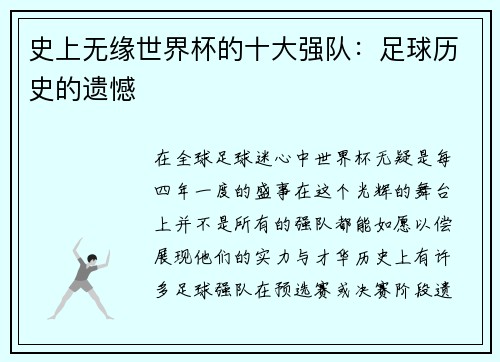 史上无缘世界杯的十大强队：足球历史的遗憾

在全球足球迷心中世界杯无疑是每四年一度的盛事在这个光辉的舞台上并不是所有的强队都能如愿以偿展现他们的实力与才华历史上有许多足球强队在预选赛或决赛阶段遗